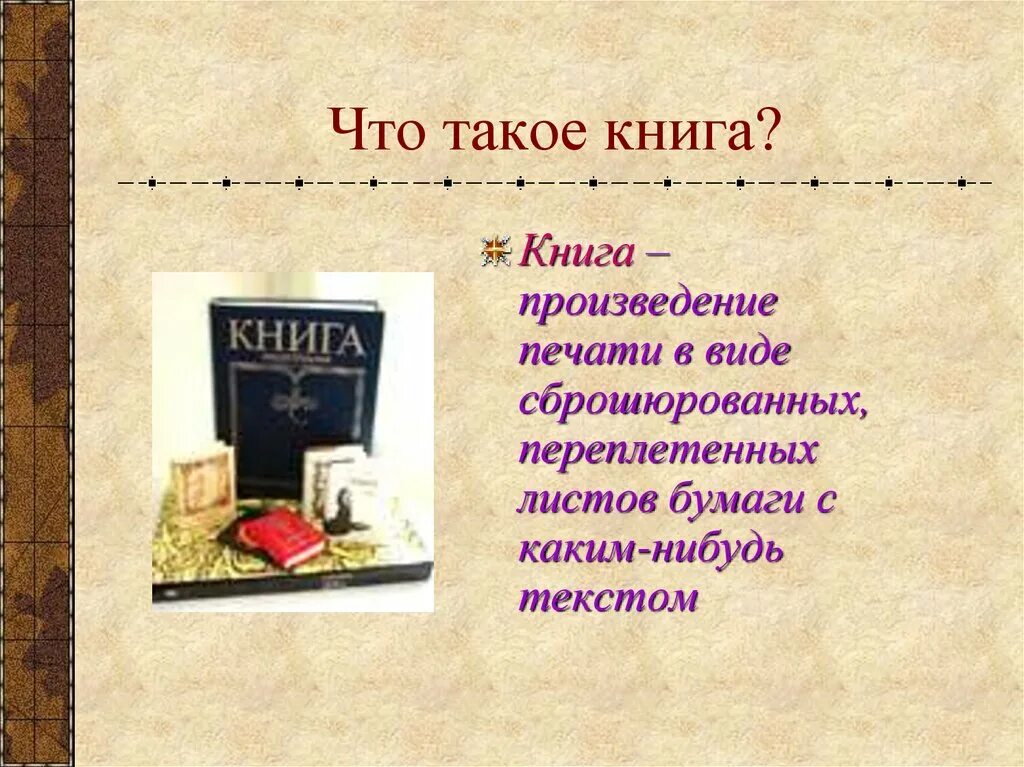 Что такое книга?

КНИГА

Книга – произведение печати в виде сброшюрованных, переплетенных листов бумаги с каким-нибудь текстом